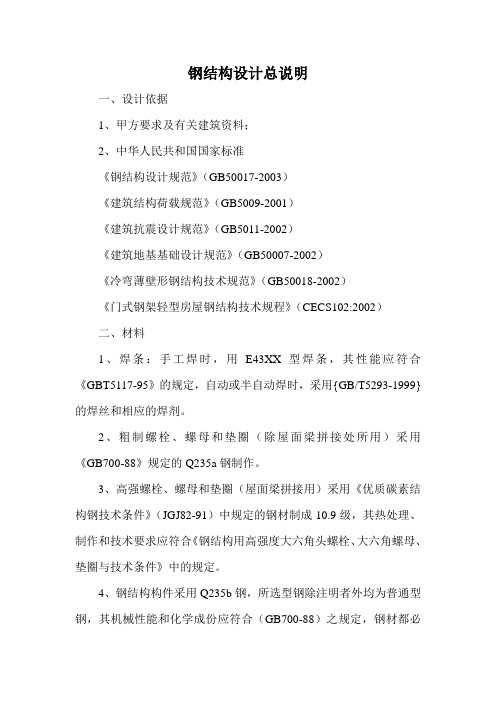 钢结构设计总说明

一、设计依据

1、甲方要求及有关建筑资料；

2、中华人民共和国国家标准

《钢结构设计规范》（GB50017-2003）

《建筑结构荷载规范》（GB5009-2001）

《建筑抗震设计规范》（GB5011-2002）

《建筑地基基础设计规范》（GB50007-2002）

《冷弯薄壁形钢结构技术规范》（GB50018-2002）

《门式钢架轻型房屋钢结构技术规程》（CECS102:2002）

二、材料

1、焊条：手工焊时，用 E43XX 型焊条，其性能应符合《GBT5117-95》的规定，自动或半自动焊时，采用{GB/T5293-1999}的焊丝和相应的焊剂。

2、粗制螺栓、螺母和垫圈（除屋面梁拼接处所用）采用《GB700-88》规定的 Q235a 钢制作。

3、高强螺栓、螺母和垫圈（屋面梁拼接用）采用《优质碳素结构钢技术条件》（JGJ82-91）中规定的钢材制成 10.9 级，其热处理、制作和技术要求应符合《钢结构用高强度大六角头螺栓、大六角螺母、垫圈与技术条件》中的规定。

4、钢结构构件采用 Q235b 钢，所选型钢除注明者外均为普通型钢，其机械性能和化学成份应符合（GB700-88）之规定，钢材都必